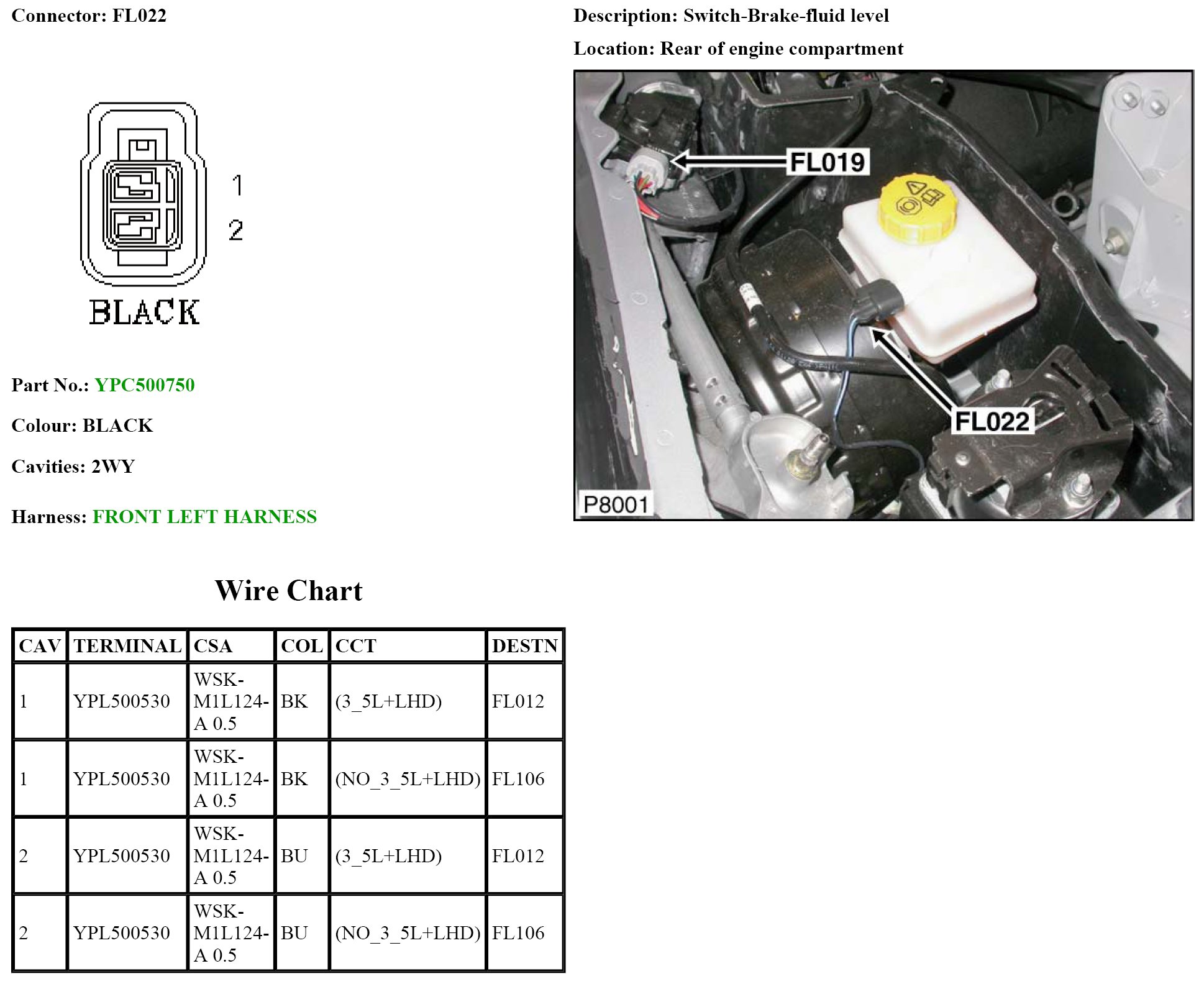 Connector: FL022

1
2
BLACK

Part No.: YPC500750

Colour: BLACK

Cavities: 2WY

Harness: FRONT LEFT HARNESS

Description: Switch-Brake-fluid level

Location: Rear of engine compartment

FL019
FL022
P8001

Wire Chart

| CAV | TERMINAL | CSA | COL | CCT | DESTN |
|---|---|---|---|---|---|
| 1 | YPL500530 | WSK-M1L124-A 0.5 | BK | (3_5L+LHD) | FL012 |
| 1 | YPL500530 | WSK-M1L124-A 0.5 | BK | (NO_3_5L+LHD) | FL106 |
| 2 | YPL500530 | WSK-M1L124-A 0.5 | BU | (3_5L+LHD) | FL012 |
| 2 | YPL500530 | WSK-M1L124-A 0.5 | BU | (NO_3_5L+LHD) | FL106 |